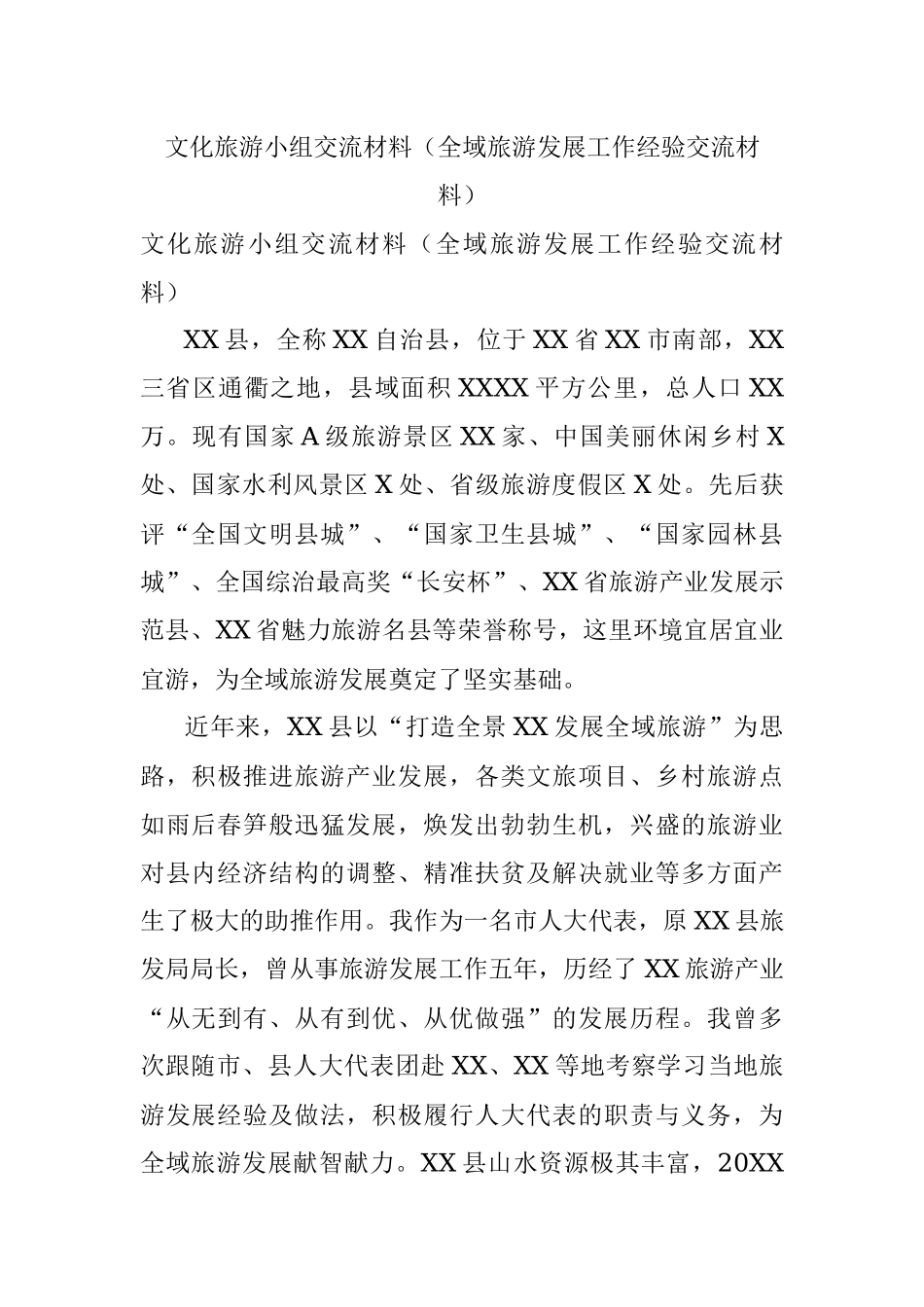 文化旅游小组交流材料（全域旅游发展工作经验交流材料）

文化旅游小组交流材料（全域旅游发展工作经验交流材料）

XX县，全称XX自治县，位于XX省XX市南部，XX三省区通衢之地，县域面积XXXX平方公里，总人口XX万。现有国家A级旅游景区XX家、中国美丽休闲乡村X处、国家水利风景区X处、省级旅游度假区X处。先后获评“全国文明县城”、“国家卫生县城”、“国家园林县城”、全国综治最高奖“长安杯”、XX省旅游产业发展示范县、XX省魅力旅游名县等荣誉称号，这里环境宜居宜业宜游，为全域旅游发展奠定了坚实基础。

近年来，XX县以“打造全景XX发展全域旅游”为思路，积极推进旅游产业发展，各类文旅项目、乡村旅游点如雨后春笋般迅猛发展，焕发出勃勃生机，兴盛的旅游业对县内经济结构的调整、精准扶贫及解决就业等多方面产生了极大的助推作用。我作为一名市人大代表，原XX县旅发局局长，曾从事旅游发展工作五年，历经了XX旅游产业“从无到有、从有到优、从优做强”的发展历程。我曾多次跟随市、县人大代表团赴XX、XX等地考察学习当地旅游发展经验及做法，积极履行人大代表的职责与义务，为全域旅游发展献智献力。XX县山水资源极其丰富，20XX